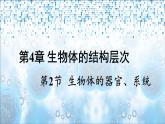 第4章 生物体的结构层次

第2节 生物体的器官、系统